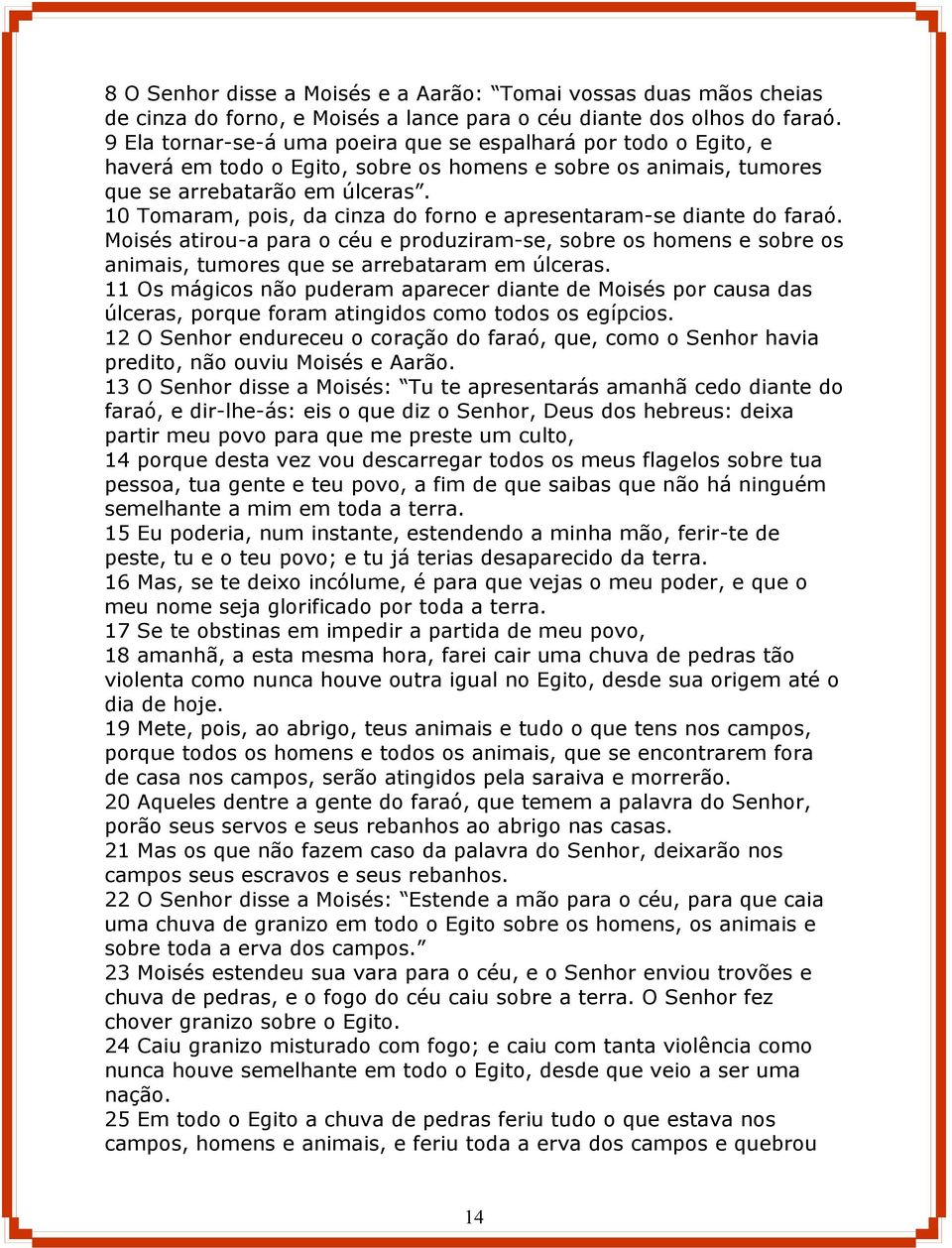 8 O Senhor disse a Moisés e a Aarão: “Tomai vossas duas mãos cheias de cinza do forno, e Moisés a lance para o céu diante dos olhos do faraó.
9 Ela tornar-se-á uma poeira que se espalhará por todo o Egito, e haverá em todo o Egito, sobre os homens e sobre os animais, tumores que se arrebatarão em úlceras”.
10 Tomaram, pois, da cinza do forno e apresentaram-se diante do faraó. Moisés atirou-a para o céu e produziram-se, sobre os homens e sobre os animais, tumores que se arrebataram em úlceras.
11 Os mágicos não puderam aparecer diante de Moisés por causa das úlceras, porque foram atingidos como todos os egípcios.
12 O Senhor endureceu o coração do faraó, que, como o Senhor havia predito, não ouviu Moisés e Aarão.
13 O Senhor disse a Moisés: “Tu te apresentarás amanhã cedo diante do faraó, e dir-lhe-ás: eis o que diz o Senhor, Deus dos hebreus: deixa partir meu povo para que me preste um culto,
14 porque desta vez vou descarregar todos os meus flagelos sobre tua pessoa, tua gente e teu povo, a fim de que saibas que não há ninguém semelhante a mim em toda a terra.
15 Eu poderia, num instante, estendendo a minha mão, ferir-te de peste, tu e o teu povo; e tu já terias desaparecido da terra.
16 Mas, se te deixo incólume, é para que vejas o meu poder, e que o meu nome seja glorificado por toda a terra.
17 Se te obstinas em impedir a partida de meu povo,
18 amanhã, a esta mesma hora, farei cair uma chuva de pedras tão violenta como nunca houve outra igual no Egito, desde sua origem até o dia de hoje.
19 Mete, pois, ao abrigo, teus animais e tudo o que tens nos campos, porque todos os homens e todos os animais, que se encontrarem fora de casa nos campos, serão atingidos pela saraiva e morrerão.
20 Aqueles dentre a gente do faraó, que temem a palavra do Senhor, porão seus servos e seus rebanhos ao abrigo nas casas.
21 Mas os que não fazem caso da palavra do Senhor, deixarão nos campos seus escravos e seus rebanhos.
22 O Senhor disse a Moisés: “Estende a mão para o céu, para que caia uma chuva de granizo em todo o Egito sobre os homens, os animais e sobre toda a erva dos campos.”
23 Moisés estendeu sua vara para o céu, e o Senhor enviou trovões e chuva de pedras, e o fogo do céu caiu sobre a terra. O Senhor fez chover granizo sobre o Egito.
24 Caiu granizo misturado com fogo; e caiu com tanta violência como nunca houve semelhante em todo o Egito, desde que veio a ser uma nação.
25 Em todo o Egito a chuva de pedras feriu tudo o que estava nos campos, homens e animais, e feriu toda a erva dos campos e quebrou

14